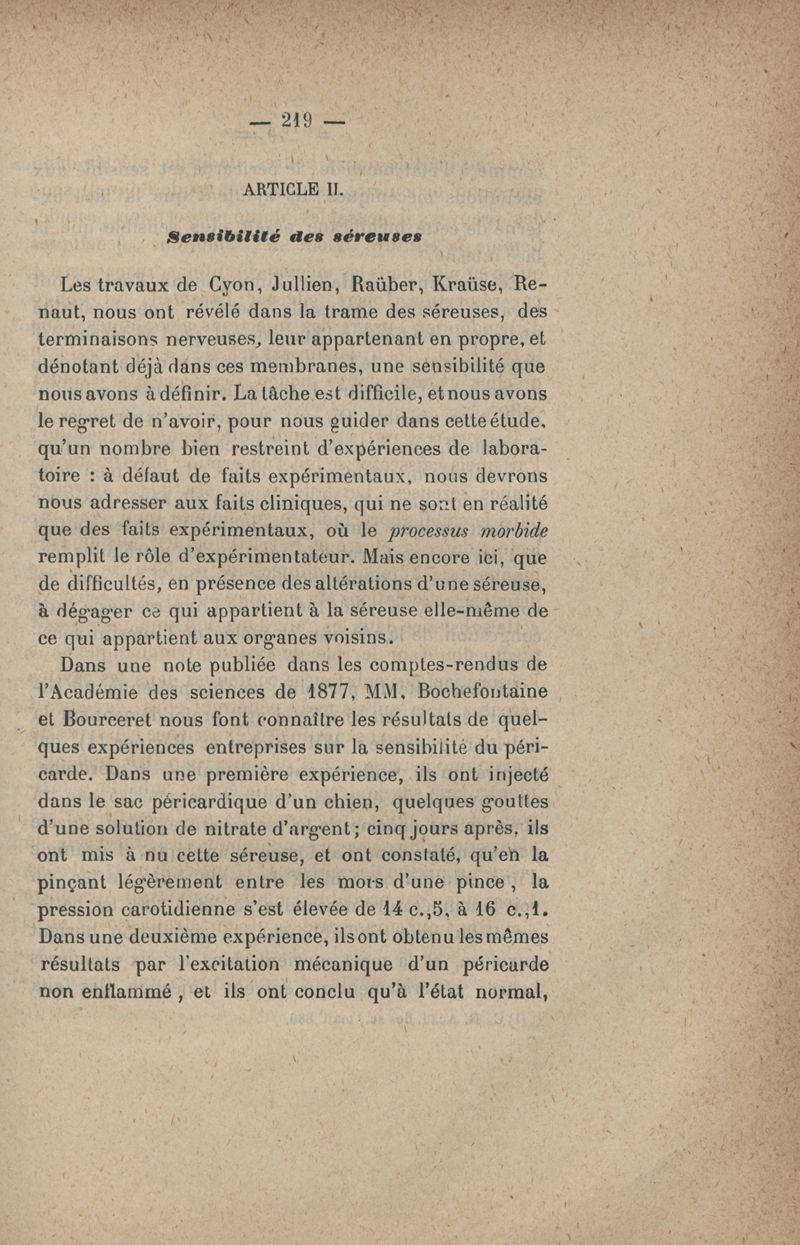 — 219 —

ARTICLE II.

Sensibilité des séreuses

Les travaux de Cyon, Jullien, Raüber, Kraüse, Renaut, nous ont révélé dans la trame des séreuses, des terminaisons nerveuses, leur appartenant en propre, et dénotant déjà dans ces membranes, une sensibilité que nous avons à définir. La tâche est difficile, et nous avons le regret de n'avoir, pour nous guider dans cette étude, qu'un nombre bien restreint d'expériences de laboratoire : à défaut de faits expérimentaux, nous devrons nous adresser aux faits cliniques, qui ne sont en réalité que des faits expérimentaux, où le processus morbide remplit le rôle d'expérimentateur. Mais encore ici, que de difficultés, en présence des altérations d'une séreuse, à dégager ce qui appartient à la séreuse elle-même de ce qui appartient aux organes voisins.

Dans une note publiée dans les comptes-rendus de l'Académie des sciences de 1877, MM. Bochefontaine et Bourceret nous font connaître les résultats de quelques expériences entreprises sur la sensibilité du péricarde. Dans une première expérience, ils ont injecté dans le sac péricardique d'un chien, quelques gouttes d'une solution de nitrate d'argent; cinq jours après, ils ont mis à nu cette séreuse, et ont constaté, qu'en la pinçant légèrement entre les mors d'une pince, la pression carotidienne s'est élevée de 14 c.,5, à 16 c.,1. Dans une deuxième expérience, ils ont obtenu les mêmes résultats par l'excitation mécanique d'un péricarde non enflammé, et ils ont conclu qu'à l'état normal,